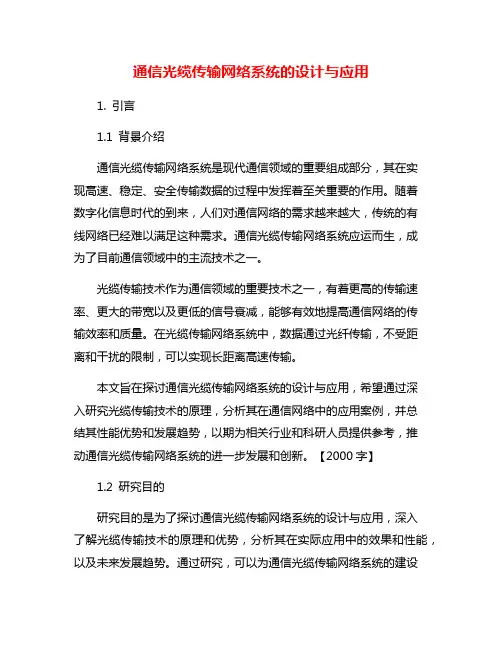 通信光缆传输网络系统的设计与应用

1. 引言

1.1 背景介绍

通信光缆传输网络系统是现代通信领域的重要组成部分，其在实现高速、稳定、安全传输数据的过程中发挥着至关重要的作用。随着数字化信息时代的到来，人们对通信网络的需求越来越大，传统的有线网络已经难以满足这种需求。通信光缆传输网络系统应运而生，成为了目前通信领域中的主流技术之一。

光缆传输技术作为通信领域的重要技术之一，有着更高的传输速率、更大的带宽以及更低的信号衰减，能够有效地提高通信网络的传输效率和质量。在光缆传输网络系统中，数据通过光纤传输，不受距离和干扰的限制，可以实现长距离高速传输。

本文旨在探讨通信光缆传输网络系统的设计与应用，希望通过深入研究光缆传输技术的原理，分析其在通信网络中的应用案例，并总结其性能优势和发展趋势，以期为相关行业和科研人员提供参考，推动通信光缆传输网络系统的进一步发展和创新。【2000 字】

1.2 研究目的

研究目的是为了探讨通信光缆传输网络系统的设计与应用，深入了解光缆传输技术的原理和优势，分析其在实际应用中的效果和性能，以及未来发展趋势。通过研究，可以为通信光缆传输网络系统的建设